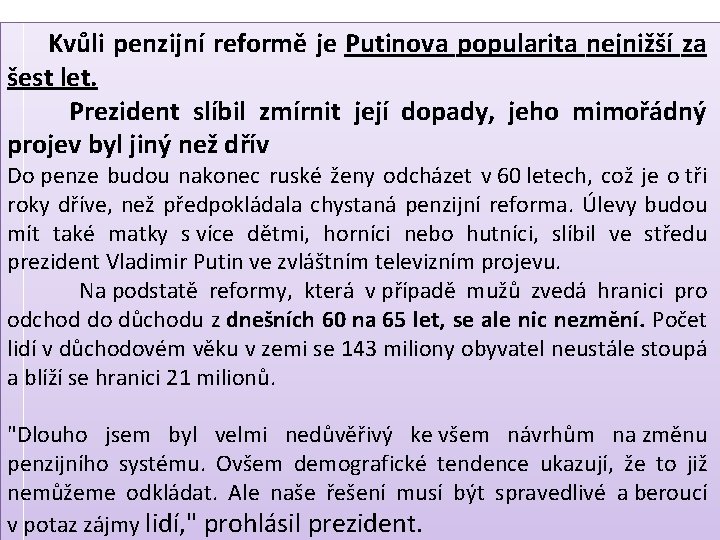 Kvůli penzijní reformě je Putinova popularita nejnižší za šest let.

Prezident slíbil zmírnit její dopady, jeho mimořádný projev byl jiný než dřív

Do penze budou nakonec ruské ženy odcházet v 60 letech, což je o tři roky dříve, než předpokládala chystaná penzijní reforma. Úlevy budou mít také matky s více dětmi, horníci nebo hutníci, slíbil ve středu prezident Vladimir Putin ve zvláštním televizním projevu.

Na podstatě reformy, která v případě mužů zvedá hranici pro odchod do důchodu z dnešních 60 na 65 let, se ale nic nezmění. Počet lidí v důchodovém věku v zemi se 143 miliony obyvatel neustále stoupá a blíží se hranici 21 milionů.

"Dlouho jsem byl velmi nedůvěřivý ke všem návrhům na změnu penzijního systému. Ovšem demografické tendence ukazují, že to již nemůžeme odkládat. Ale naše řešení musí být spravedlivé a beroucí v potaz zájmy lidí," prohlásil prezident.